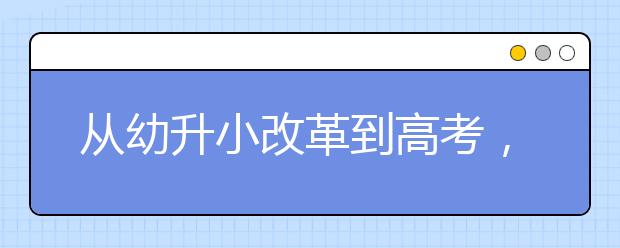 从幼升小改革到高考，